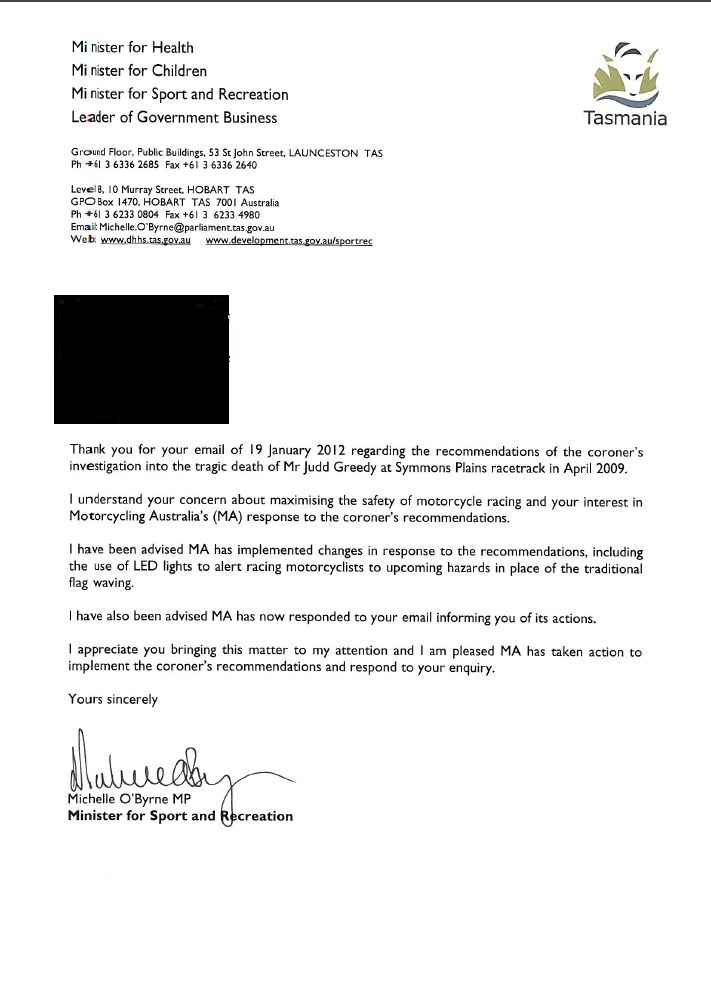 Minister for Health
Minister for Children
Minister for Sport and Recreation
Leader of Government Business

Tasmania

Ground Floor, Public Buildings, 53 St John Street, LAUNCESTON TAS
Ph +61 3 6336 2685 Fax +61 3 6336 2640

Level 8, 10 Murray Street, HOBART TAS
GPO Box 1470, HOBART TAS 7001 Australia
Ph +61 3 6233 0804 Fax +61 3 6233 4980
Email: Michelle.O'Byrne@parliament.tas.gov.au
Web: www.dhhs.tas.gov.au www.development.tas.gov.au/sportrec

Thank you for your email of 19 January 2012 regarding the recommendations of the coroner's investigation into the tragic death of Mr Judd Greedy at Symmons Plains racetrack in April 2009.

I understand your concern about maximising the safety of motorcycle racing and your interest in Motorcycling Australia's (MA) response to the coroner's recommendations.

I have been advised MA has implemented changes in response to the recommendations, including the use of LED lights to alert racing motorcyclists to upcoming hazards in place of the traditional flag waving.

I have also been advised MA has now responded to your email informing you of its actions.

I appreciate you bringing this matter to my attention and I am pleased MA has taken action to implement the coroner's recommendations and respond to your enquiry.

Yours sincerely

Michelle O'Byrne MP
Minister for Sport and Recreation